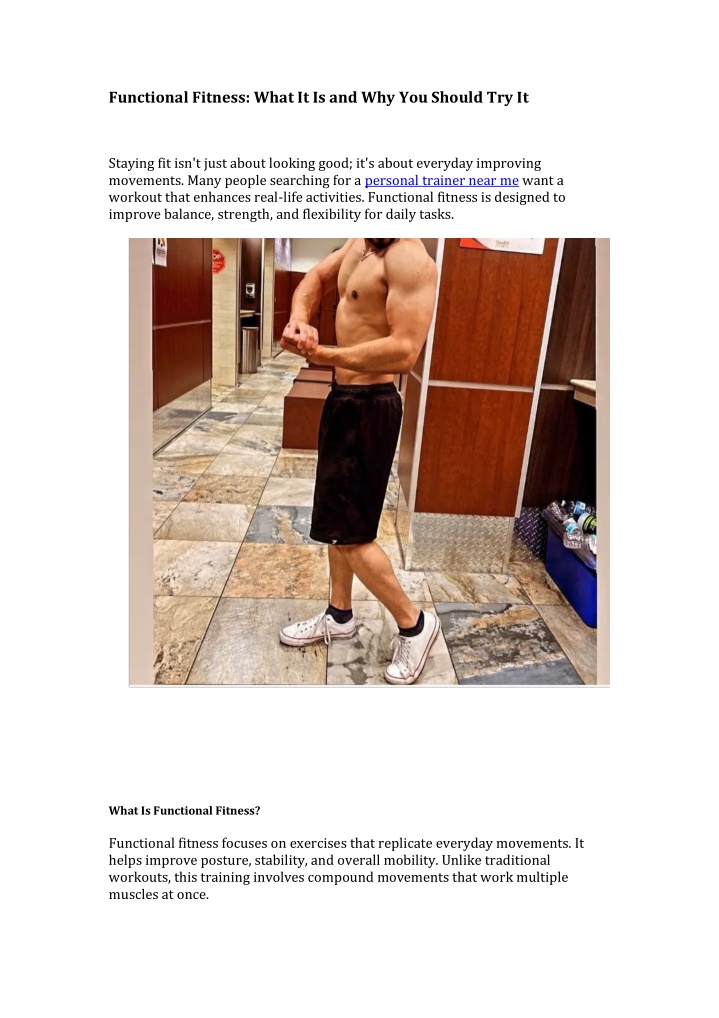 Functional Fitness: What It Is and Why You Should Try It

Staying fit isn't just about looking good; it's about everyday improving movements. Many people searching for a personal trainer near me want a workout that enhances real-life activities. Functional fitness is designed to improve balance, strength, and flexibility for daily tasks.

What Is Functional Fitness?

Functional fitness focuses on exercises that replicate everyday movements. It helps improve posture, stability, and overall mobility. Unlike traditional workouts, this training involves compound movements that work multiple muscles at once.